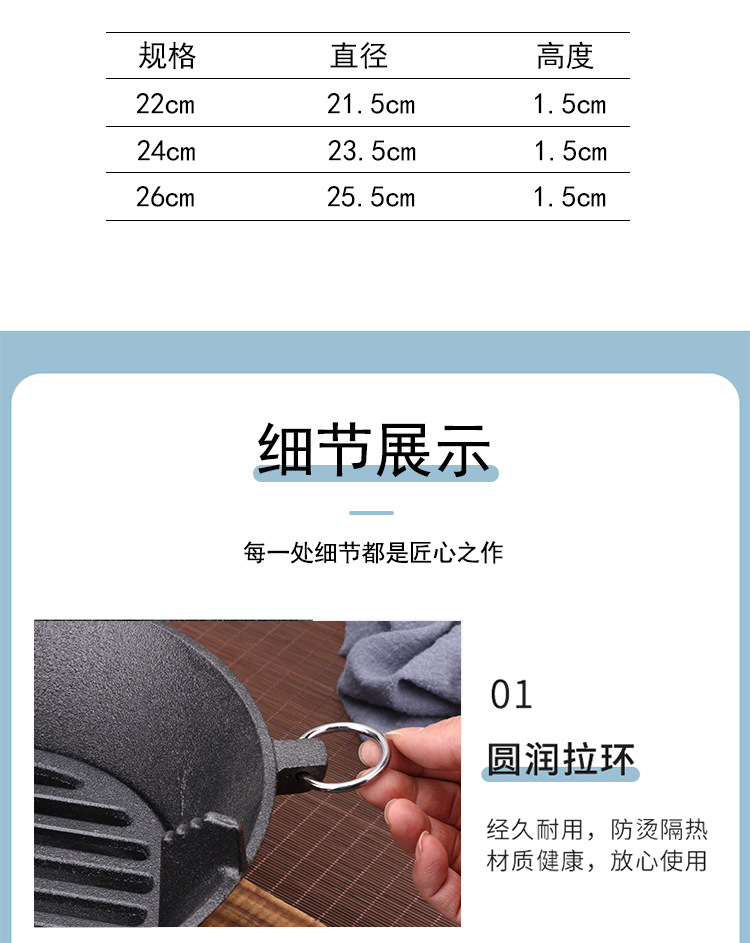 | 规格 | 直径 | 高度 |
|---|---|---|
| 22cm | 21.5cm | 1.5cm |
| 24cm | 23.5cm | 1.5cm |
| 26cm | 25.5cm | 1.5cm |

细节展示

每一处细节都是匠心之作

01

圆润拉环

经久耐用，防烫隔热
材质健康，放心使用